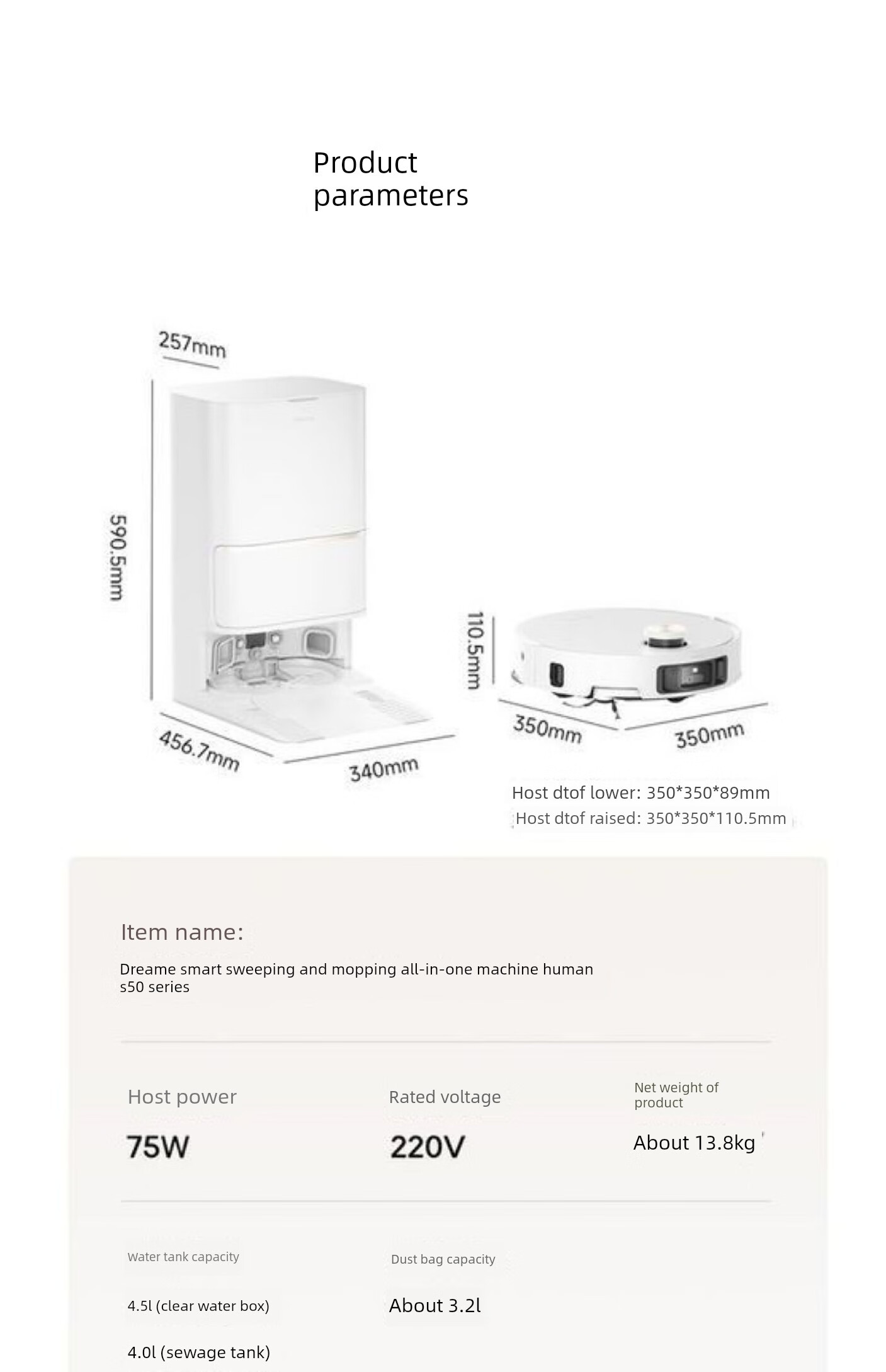 Product parameters

257mm

590.5mm

456.7mm

340mm

110.5mm

350mm

350mm

Host dtof lower: 350*350*89mm
Host dtof raised: 350*350*110.5mm

Item name:

Dreame smart sweeping and mopping all-in-one machine human s50 series

Host power

75W

Rated voltage

220V

Net weight of product

About 13.8kg

Water tank capacity

4.5l (clear water box)

4.0l (sewage tank)

Dust bag capacity

About 3.2l